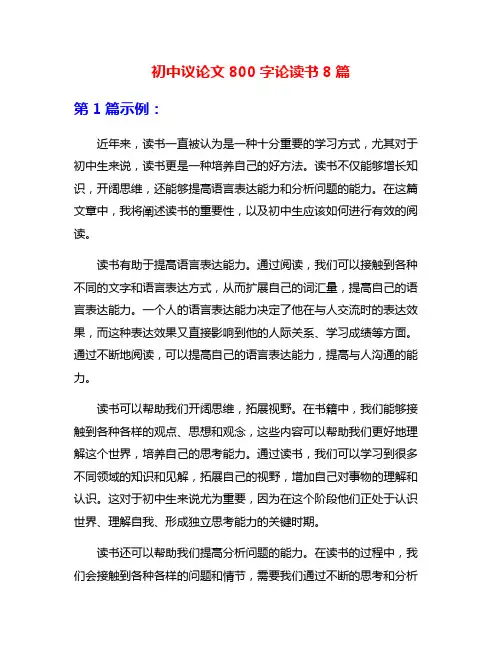 初中议论文 800 字论读书 8 篇

第 1 篇示例：

近年来，读书一直被认为是一种十分重要的学习方式，尤其对于初中生来说，读书更是一种培养自己的好方法。读书不仅能够增长知识，开阔思维，还能够提高语言表达能力和分析问题的能力。在这篇文章中，我将阐述读书的重要性，以及初中生应该如何进行有效的阅读。

读书有助于提高语言表达能力。通过阅读，我们可以接触到各种不同的文字和语言表达方式，从而扩展自己的词汇量，提高自己的语言表达能力。一个人的语言表达能力决定了他在与人交流时的表达效果，而这种表达效果又直接影响到他的人际关系、学习成绩等方面。通过不断地阅读，可以提高自己的语言表达能力，提高与人沟通的能力。

读书可以帮助我们开阔思维，拓展视野。在书籍中，我们能够接触到各种各样的观点、思想和观念，这些内容可以帮助我们更好地理解这个世界，培养自己的思考能力。通过读书，我们可以学习到很多不同领域的知识和见解，拓展自己的视野，增加自己对事物的理解和认识。这对于初中生来说尤为重要，因为在这个阶段他们正处于认识世界、理解自我、形成独立思考能力的关键时期。

读书还可以帮助我们提高分析问题的能力。在读书的过程中，我们会接触到各种各样的问题和情节，需要我们通过不断的思考和分析